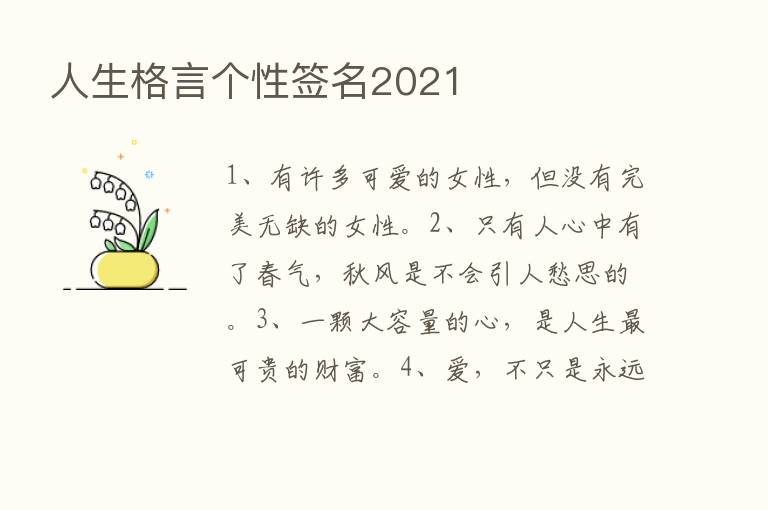 人生格言个性签名2021

1、有许多可爱的女性，但没有完美无缺的女性。2、只有人心中有了春气，秋风是不会引人愁思的。3、一颗大容量的心，是人生最可贵的财富。4、爱，不只是永远